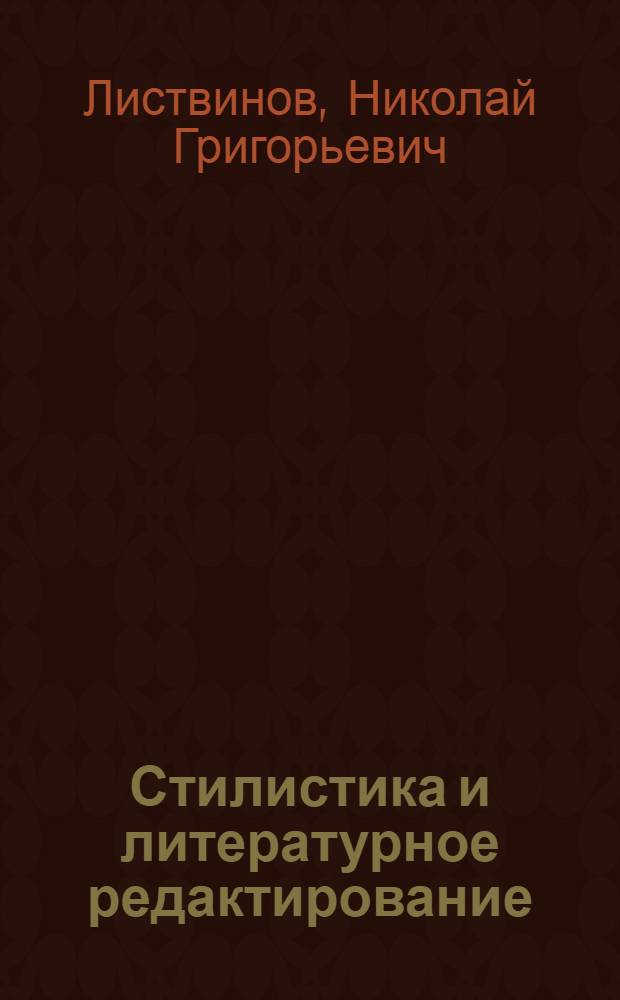 Листвинов, Николай Григорьевич

Стилистика и литературное редактирование